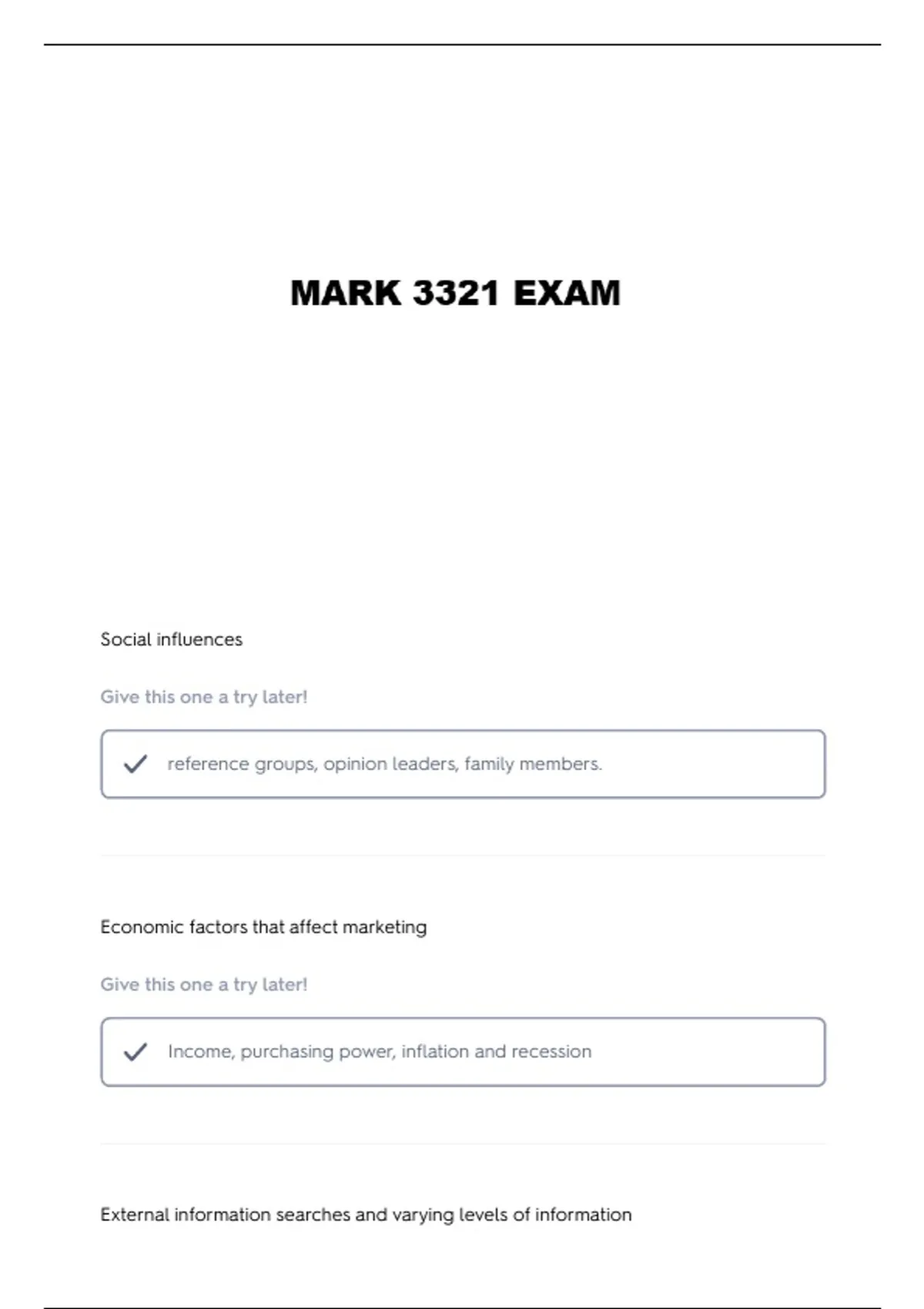 MARK 3321 EXAM

Social influences

Give this one a try later!

reference groups, opinion leaders, family members.

Economic factors that affect marketing

Give this one a try later!

Income, purchasing power, inflation and recession

External information searches and varying levels of information